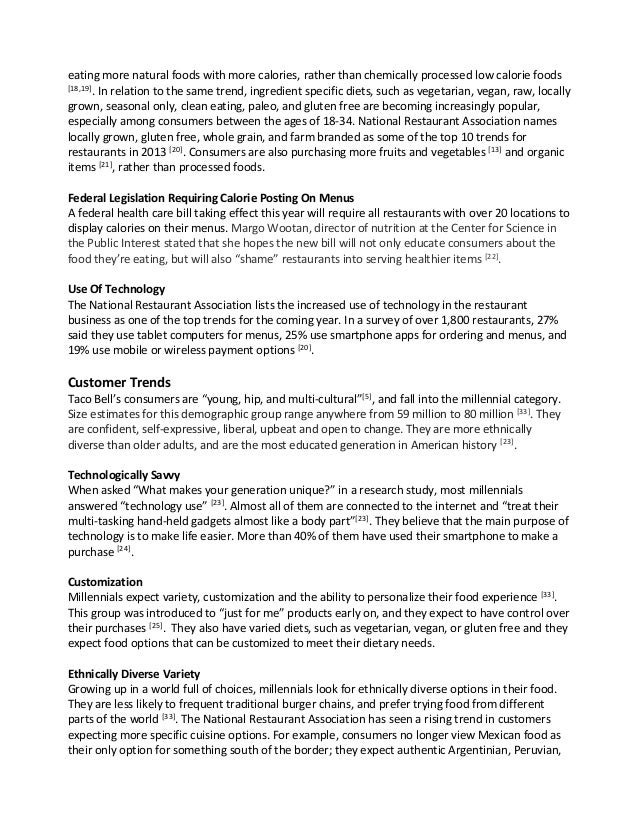 eating more natural foods with more calories, rather than chemically processed low calorie foods $^{[18,19]}$. In relation to the same trend, ingredient specific diets, such as vegetarian, vegan, raw, locally grown, seasonal only, clean eating, paleo, and gluten free are becoming increasingly popular, especially among consumers between the ages of 18-34. National Restaurant Association names locally grown, gluten free, whole grain, and farm branded as some of the top 10 trends for restaurants in 2013 $^{[20]}$. Consumers are also purchasing more fruits and vegetables $^{[13]}$ and organic items $^{[21]}$, rather than processed foods.

Federal Legislation Requiring Calorie Posting On Menus
A federal health care bill taking effect this year will require all restaurants with over 20 locations to display calories on their menus. Margo Wootan, director of nutrition at the Center for Science in the Public Interest stated that she hopes the new bill will not only educate consumers about the food they're eating, but will also "shame" restaurants into serving healthier items $^{[22]}$.

Use Of Technology
The National Restaurant Association lists the increased use of technology in the restaurant business as one of the top trends for the coming year. In a survey of over 1,800 restaurants, 27% said they use tablet computers for menus, 25% use smartphone apps for ordering and menus, and 19% use mobile or wireless payment options $^{[20]}$.

Customer Trends
Taco Bell's consumers are "young, hip, and multi-cultural"$^{[5]}$, and fall into the millennial category. Size estimates for this demographic group range anywhere from 59 million to 80 million $^{[33]}$. They are confident, self-expressive, liberal, upbeat and open to change. They are more ethnically diverse than older adults, and are the most educated generation in American history $^{[23]}$.

Technologically Savvy
When asked "What makes your generation unique?" in a research study, most millennials answered "technology use" $^{[23]}$. Almost all of them are connected to the internet and "treat their multi-tasking hand-held gadgets almost like a body part"$^{[23]}$. They believe that the main purpose of technology is to make life easier. More than 40% of them have used their smartphone to make a purchase $^{[24]}$.

Customization
Millennials expect variety, customization and the ability to personalize their food experience $^{[33]}$. This group was introduced to "just for me" products early on, and they expect to have control over their purchases $^{[25]}$. They also have varied diets, such as vegetarian, vegan, or gluten free and they expect food options that can be customized to meet their dietary needs.

Ethnically Diverse Variety
Growing up in a world full of choices, millennials look for ethnically diverse options in their food. They are less likely to frequent traditional burger chains, and prefer trying food from different parts of the world $^{[33]}$. The National Restaurant Association has seen a rising trend in customers expecting more specific cuisine options. For example, consumers no longer view Mexican food as their only option for something south of the border; they expect authentic Argentinian, Peruvian,